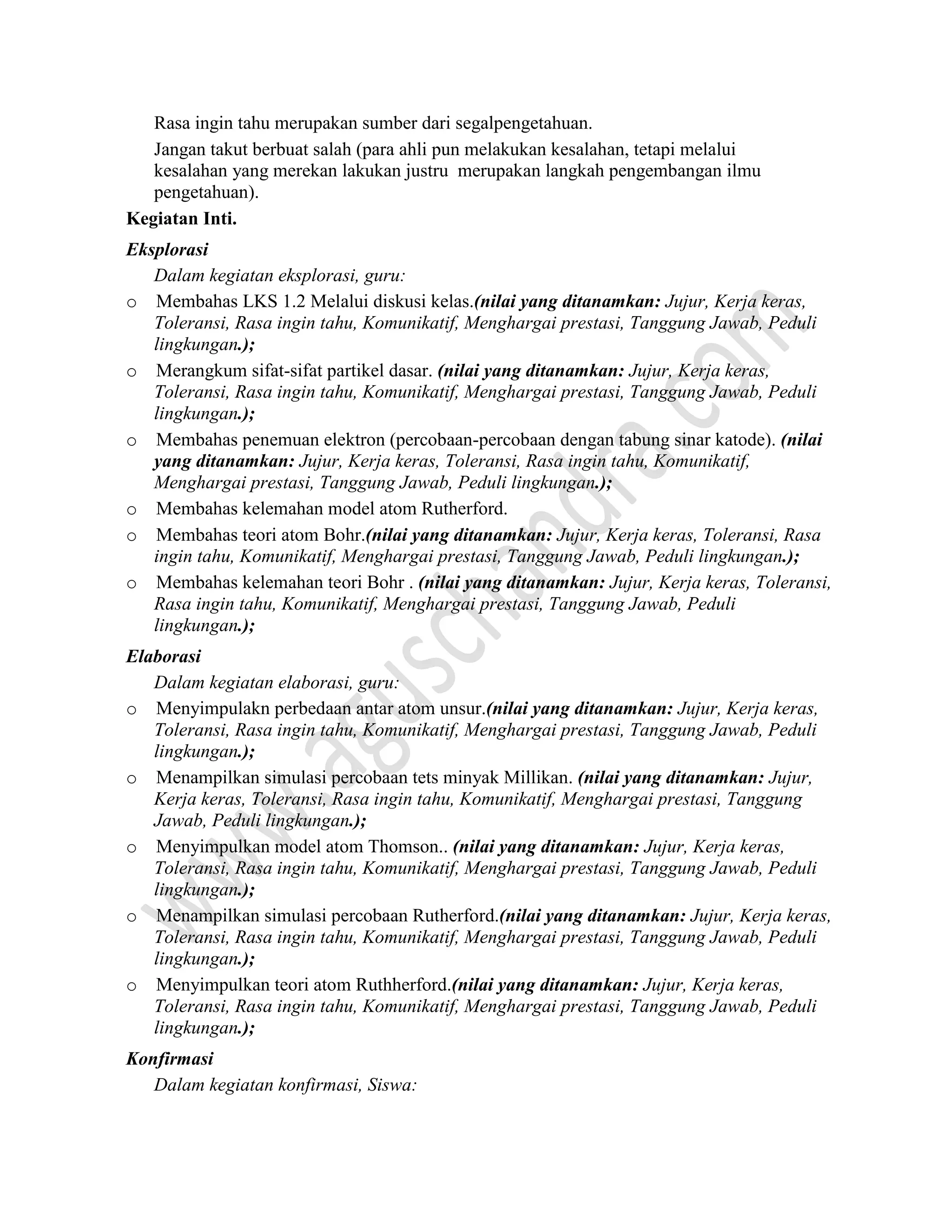 Rasa ingin tahu merupakan sumber dari segalpengetahuan.

Jangan takut berbuat salah (para ahli pun melakukan kesalahan, tetapi melalui kesalahan yang merekan lakukan justru merupakan langkah pengembangan ilmu pengetahuan).

Kegiatan Inti.

Eksplorasi

Dalam kegiatan eksplorasi, guru:

o Membahas LKS 1.2 Melalui diskusi kelas.(nilai yang ditanamkan: Jujur, Kerja keras, Toleransi, Rasa ingin tahu, Komunikatif, Menghargai prestasi, Tanggung Jawab, Peduli lingkungan.);

o Merangkum sifat-sifat partikel dasar. (nilai yang ditanamkan: Jujur, Kerja keras, Toleransi, Rasa ingin tahu, Komunikatif, Menghargai prestasi, Tanggung Jawab, Peduli lingkungan.);

o Membahas penemuan elektron (percobaan-percobaan dengan tabung sinar katode). (nilai yang ditanamkan: Jujur, Kerja keras, Toleransi, Rasa ingin tahu, Komunikatif, Menghargai prestasi, Tanggung Jawab, Peduli lingkungan.);

o Membahas kelemahan model atom Rutherford.

o Membahas teori atom Bohr.(nilai yang ditanamkan: Jujur, Kerja keras, Toleransi, Rasa ingin tahu, Komunikatif, Menghargai prestasi, Tanggung Jawab, Peduli lingkungan.);

o Membahas kelemahan teori Bohr . (nilai yang ditanamkan: Jujur, Kerja keras, Toleransi, Rasa ingin tahu, Komunikatif, Menghargai prestasi, Tanggung Jawab, Peduli lingkungan.);

Elaborasi

Dalam kegiatan elaborasi, guru:

o Menyimpulakn perbedaan antar atom unsur.(nilai yang ditanamkan: Jujur, Kerja keras, Toleransi, Rasa ingin tahu, Komunikatif, Menghargai prestasi, Tanggung Jawab, Peduli lingkungan.);

o Menampilkan simulasi percobaan tets minyak Millikan. (nilai yang ditanamkan: Jujur, Kerja keras, Toleransi, Rasa ingin tahu, Komunikatif, Menghargai prestasi, Tanggung Jawab, Peduli lingkungan.);

o Menyimpulkan model atom Thomson.. (nilai yang ditanamkan: Jujur, Kerja keras, Toleransi, Rasa ingin tahu, Komunikatif, Menghargai prestasi, Tanggung Jawab, Peduli lingkungan.);

o Menampilkan simulasi percobaan Rutherford.(nilai yang ditanamkan: Jujur, Kerja keras, Toleransi, Rasa ingin tahu, Komunikatif, Menghargai prestasi, Tanggung Jawab, Peduli lingkungan.);

o Menyimpulkan teori atom Ruthherford.(nilai yang ditanamkan: Jujur, Kerja keras, Toleransi, Rasa ingin tahu, Komunikatif, Menghargai prestasi, Tanggung Jawab, Peduli lingkungan.);

Konfirmasi

Dalam kegiatan konfirmasi, Siswa:

www.aguschandra.com